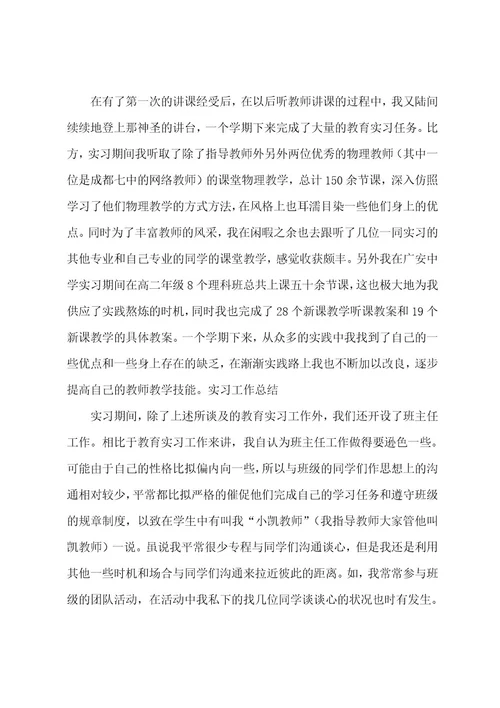 在有了第一次的讲课经受后，在以后听教师讲课的过程中，我又陆间续续地登上那神圣的讲台，一个学期下来完成了大量的教育实习任务。比方，实习期间我听取了除了指导教师外另外两位优秀的物理教师（其中一位是成都七中的网络教师）的课堂物理教学，总计150余节课，深入仿照学习了他们物理教学的方式方法，在风格上也耳濡目染一些他们身上的优点。同时为了丰富教师的风采，我在闲暇之余也去跟听了几位一同实习的其他专业和自己专业的同学的课堂教学，感觉收获颇丰。另外我在广安中学实习期间在高二年级8个理科班总共上课五十余节课，这也极大地为我供应了实践熬炼的时机，同时我也完成了28个新课教学听课教案和19个新课教学的具体教案。一个学期下来，从众多的实践中我找到了自己的一些优点和一些身上存在的缺乏，在渐渐实践路上我也不断加以改良，逐步提高自己的教师教学技能。实习工作总结

实习期间，除了上述所谈及的教育实习工作外，我们还开设了班主任工作。相比于教育实习工作来讲，我自认为班主任工作做得要逊色一些。可能由于自己的性格比拟偏内向一些，所以与班级的同学们作思想上的沟通相对较少，平常都比拟严格的催促他们完成自己的学习任务和遵守班级的规章制度，以致在学生中有叫我“小凯教师”（我指导教师大家管他叫凯教师）一说。虽说我平常很少专程与同学们沟通谈心，但是我还是利用其他一些时机和场合与同学们沟通来拉近彼此的距离。如，我常常参与班级的团队活动，在活动中我私下的找几位同学谈谈心的状况也时有发生。